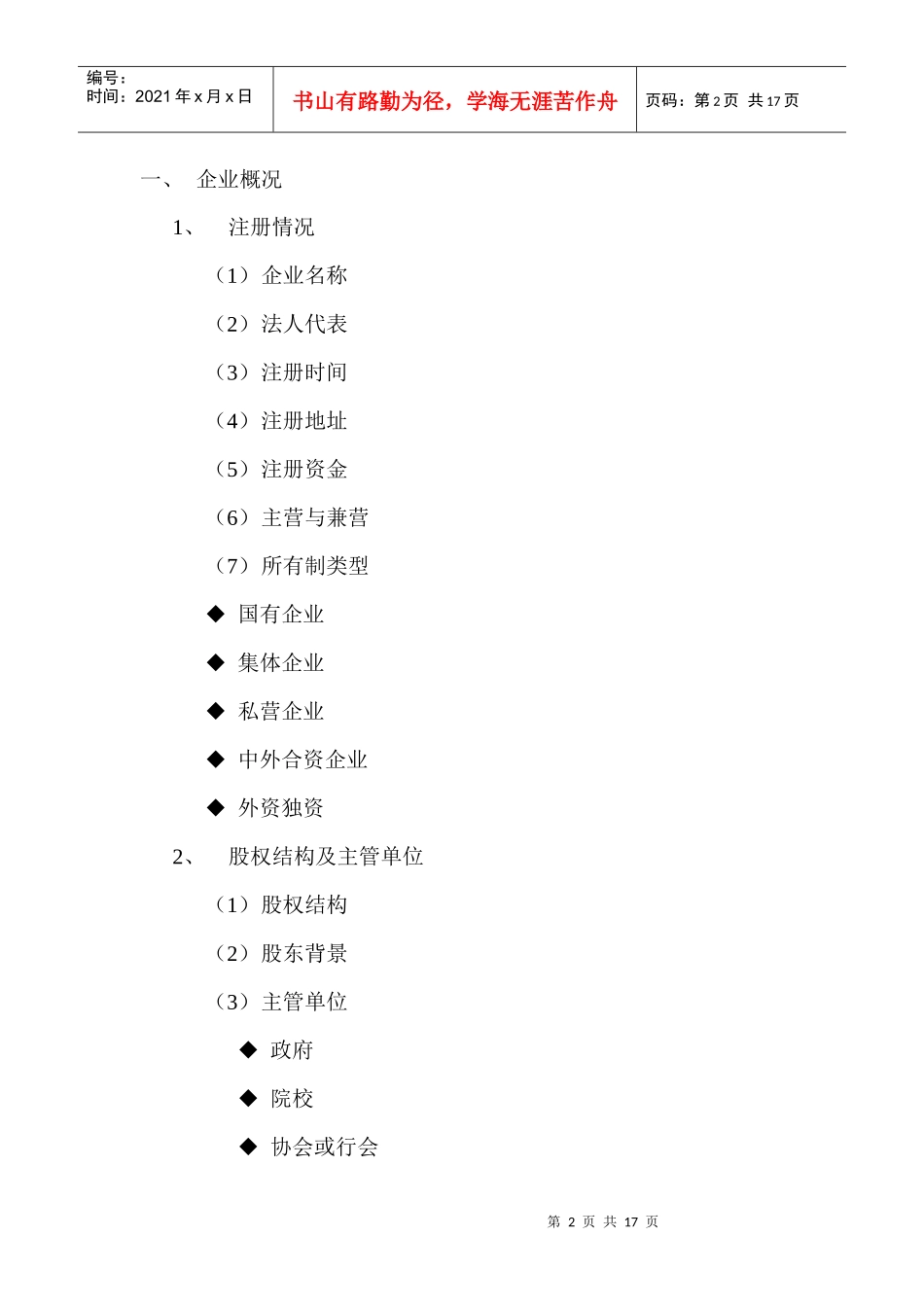 编号：
时间：2021年x月x日

书山有路勤为径，学海无涯苦作舟

页码：第2页 共17页

一、 企业概况

1、 注册情况

（1）企业名称

（2）法人代表

（3）注册时间

（4）注册地址

（5）注册资金

（6）主营与兼营

（7）所有制类型

◆ 国有企业

◆ 集体企业

◆ 私营企业

◆ 中外合资企业

◆ 外资独资

2、 股权结构及主管单位

（1）股权结构

（2）股东背景

（3）主管单位

◆ 政府

◆ 院校

◆ 协会或行会

第2页 共17页